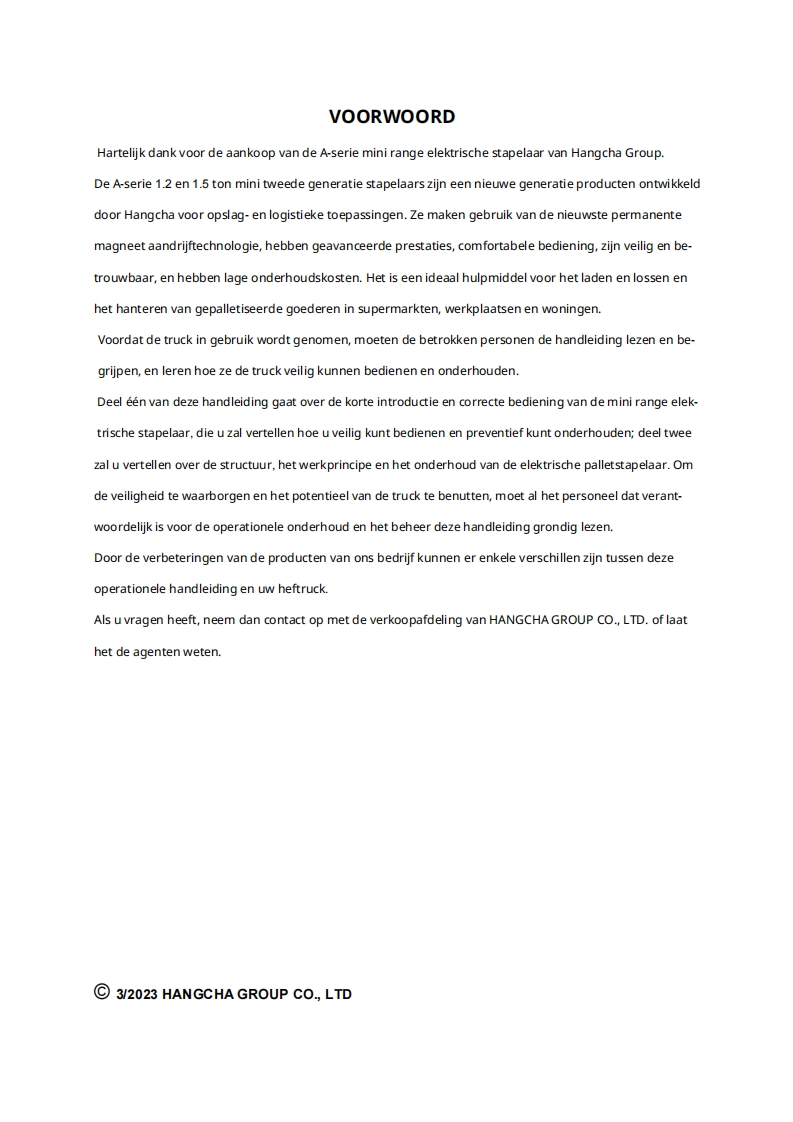 VOORWOORD

Hartelijk dank voor de aankoop van de A-serie mini range elektrische stapelaar van Hangcha Group.
De A-serie 1.2 en 1.5 ton mini tweede generatie stapelaars zijn een nieuwe generatie producten ontwikkeld door Hangcha voor opslag- en logistieke toepassingen. Ze maken gebruik van de nieuwste permanente magneet aandrijftechnologie, hebben geavanceerde prestaties, comfortabele bediening, zijn veilig en betrouwbaar, en hebben lage onderhoudskosten. Het is een ideaal hulpmiddel voor het laden en lossen en het hanteren van gepalletiseerde goederen in supermarkten, werkplaatsen en woningen.
Voordat de truck in gebruik wordt genomen, moeten de betrokken personen de handleiding lezen en begrijpen, en leren hoe ze de truck veilig kunnen bedienen en onderhouden.
Deel één van deze handleiding gaat over de korte introductie en correcte bediening van de mini range elektrische stapelaar, die u zal vertellen hoe u veilig kunt bedienen en preventief kunt onderhouden; deel twee zal u vertellen over de structuur, het werkprincipe en het onderhoud van de elektrische palletstapelaar. Om de veiligheid te waarborgen en het potentieel van de truck te benutten, moet al het personeel dat verantwoordelijk is voor de operationele onderhoud en het beheer deze handleiding grondig lezen.
Door de verbeteringen van de producten van ons bedrijf kunnen er enkele verschillen zijn tussen deze operationele handleiding en uw heftruck.
Als u vragen heeft, neem dan contact op met de verkoopafdeling van HANGCHA GROUP CO., LTD. of laat het de agenten weten.

© 3/2023 HANGCHA GROUP CO., LTD